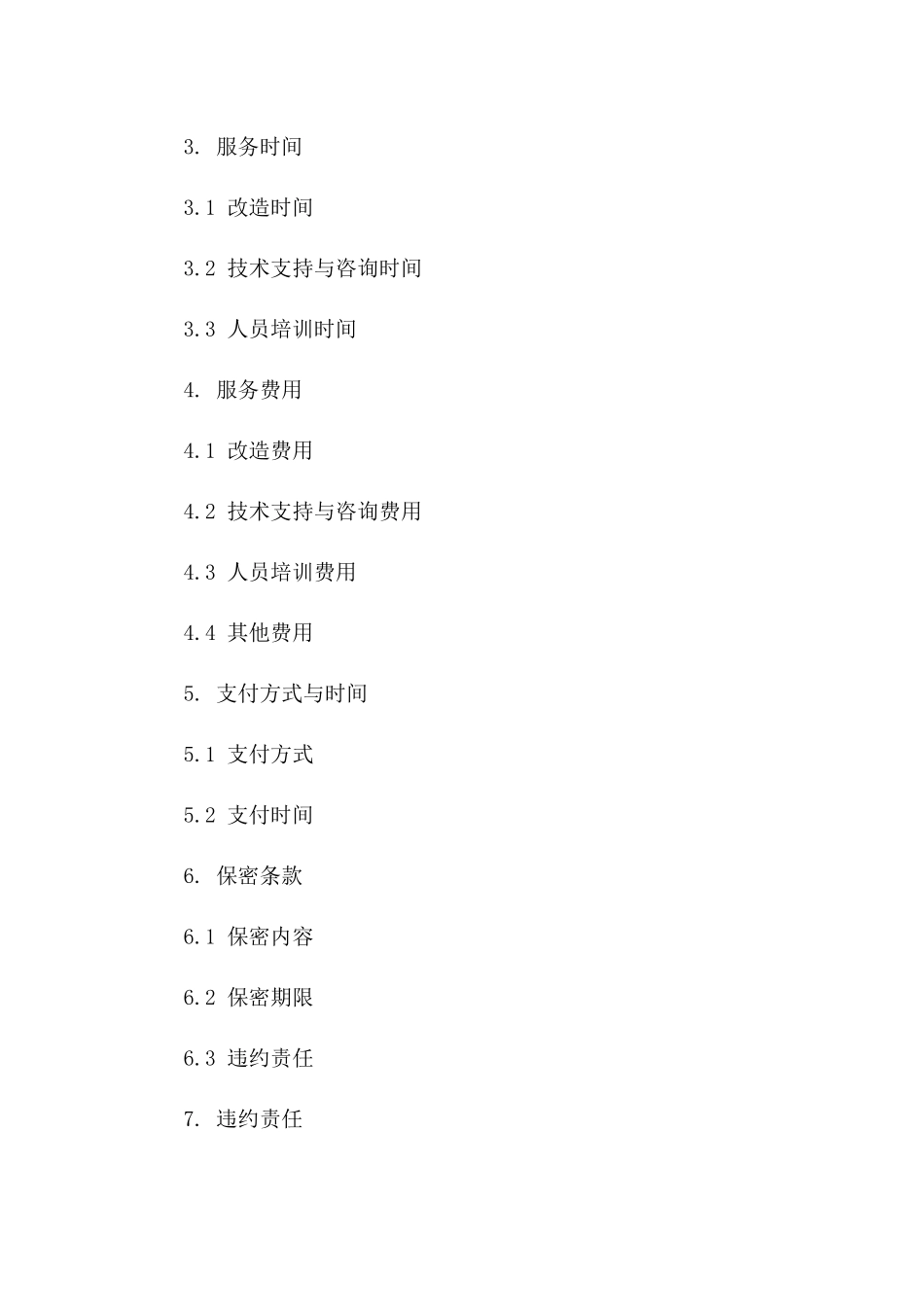 3. 服务时间

3.1 改造时间

3.2 技术支持与咨询时间

3.3 人员培训时间

4. 服务费用

4.1 改造费用

4.2 技术支持与咨询费用

4.3 人员培训费用

4.4 其他费用

5. 支付方式与时间

5.1 支付方式

5.2 支付时间

6. 保密条款

6.1 保密内容

6.2 保密期限

6.3 违约责任

7. 违约责任